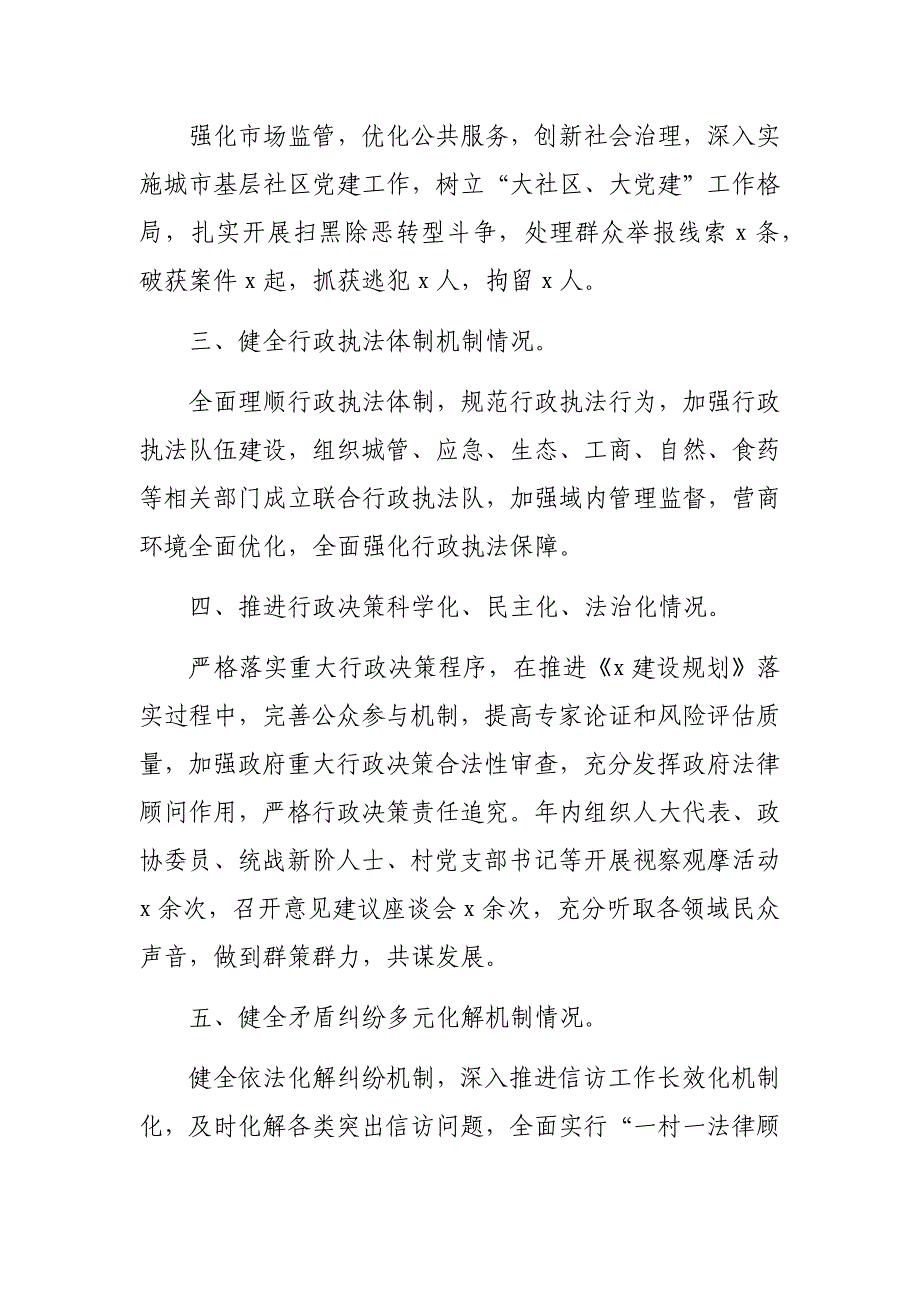 强化市场监管，优化公共服务，创新社会治理，深入实施城市基层社区党建工作，树立“大社区、大党建”工作格局，扎实开展扫黑除恶转型斗争，处理群众举报线索 x 条，破获案件 x 起，抓获逃犯 x 人，拘留 x 人。

三、健全行政执法体制机制情况。

全面理顺行政执法体制，规范行政执法行为，加强行政执法队伍建设，组织城管、应急、生态、工商、自然、食药等相关部门成立联合行政执法队，加强域内管理监督，营商环境全面优化，全面强化行政执法保障。

四、推进行政决策科学化、民主化、法治化情况。

严格落实重大行政决策程序，在推进《x 建设规划》落实过程中，完善公众参与机制，提高专家论证和风险评估质量，加强政府重大行政决策合法性审查，充分发挥政府法律顾问作用，严格行政决策责任追究。年内组织人大代表、政协委员、统战新阶人士、村党支部书记等开展视察观摩活动 x 余次，召开意见建议座谈会 x 余次，充分听取各领域民众声音，做到群策群力，共谋发展。

五、健全矛盾纠纷多元化解机制情况。

健全依法化解纠纷机制，深入推进信访工作长效化机制化，及时化解各类突出信访问题，全面实行“一村一法律顾